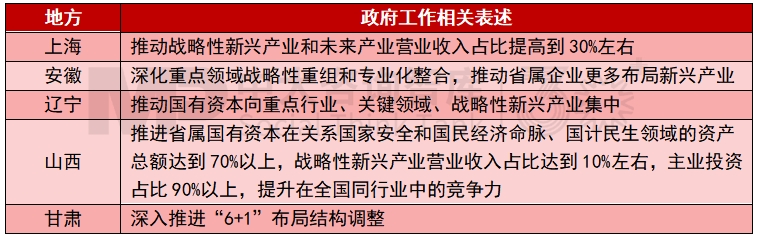 | 地方 | 政府工作相关表述 |
|---|---|
| 上海 | 推动战略性新兴产业和未来产业营业收入占比提高到 30%左右 |
| 安徽 | 深化重点领域战略性重组和专业化整合，推动省属企业更多布局新兴产业 |
| 辽宁 | 推动国有资本向重点行业、关键领域、战略性新兴产业集中 |
| 山西 | 推进省属国有资本在关系国家安全和国民经济命脉、国计民生领域的资产总额达到 70%以上，战略性新兴产业营业收入占比达到 10%左右，主业投资占比 90%以上，提升在全国同行业中的竞争力 |
| 甘肃 | 深入推进“6+1”布局结构调整 |